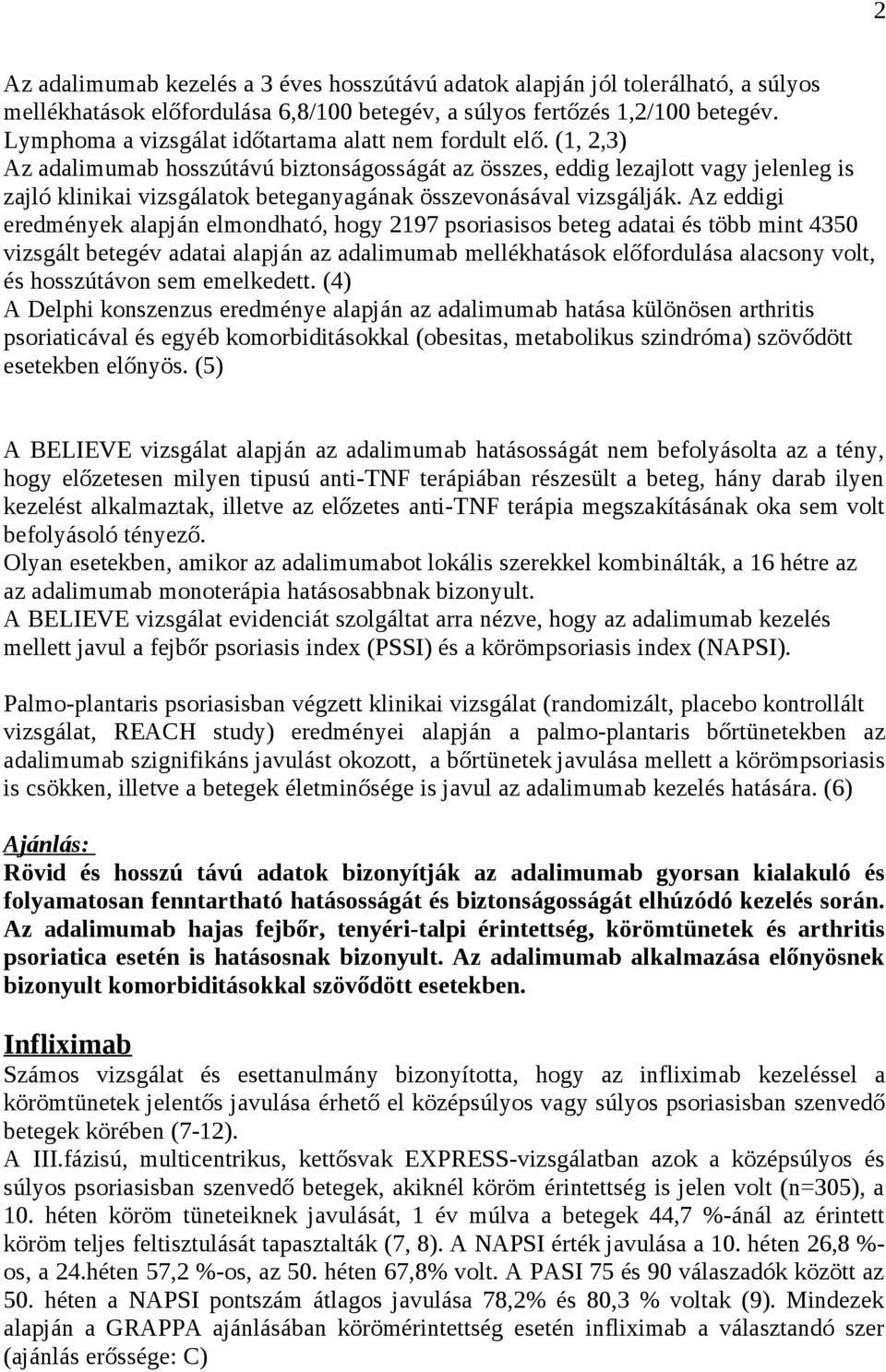 2

Az adalimumab kezelés a 3 éves hosszútávú adatok alapján jól tolerálható, a súlyos mellékhatások előfordulása 6,8/100 betegév, a súlyos fertőzés 1,2/100 betegév. Lymphoma a vizsgálat időtartama alatt nem fordult elő. (1, 2,3)
Az adalimumab hosszútávú biztonságosságát az összes, eddig lezajlott vagy jelenleg is zajló klinikai vizsgálatok beteganyagának összevonásával vizsgálják. Az eddigi eredmények alapján elmondható, hogy 2197 psoriasisos beteg adatai és több mint 4350 vizsgált betegév adatai alapján az adalimumab mellékhatások előfordulása alacsony volt, és hosszútávon sem emelkedett. (4)
A Delphi konszenzus eredménye alapján az adalimumab hatása különösen arthritis psoriaticával és egyéb komorbiditásokkal (obesitas, metabolikus szindróma) szövődött esetekben előnyös. (5)

A BELIEVE vizsgálat alapján az adalimumab hatásosságát nem befolyásolta az a tény, hogy előzetesen milyen tipusú anti-TNF terápiában részesült a beteg, hány darab ilyen kezelést alkalmaztak, illetve az előzetes anti-TNF terápia megszakításának oka sem volt befolyásoló tényező.
Olyan esetekben, amikor az adalimumabot lokális szerekkel kombinálták, a 16 hétre az az adalimumab monoterápia hatásosabbnak bizonyult.
A BELIEVE vizsgálat evidenciát szolgáltat arra nézve, hogy az adalimumab kezelés mellett javul a fejbőr psoriasis index (PSSI) és a körömpsoriasis index (NAPSI).

Palmo-plantaris psoriasisban végzett klinikai vizsgálat (randomizált, placebo kontrollált vizsgálat, REACH study) eredményei alapján a palmo-plantaris bőrtünetekben az adalimumab szignifikáns javulást okozott, a bőrtünetek javulása mellett a körömpsoriasis is csökken, illetve a betegek életminősége is javul az adalimumab kezelés hatására. (6)

Ajánlás:
Rövid és hosszú távú adatok bizonyítják az adalimumab gyorsan kialakuló és folyamatosan fenntartható hatásosságát és biztonságosságát elhúzódó kezelés során. Az adalimumab hajas fejbőr, tenyéri-talpi érintettség, körömtünetek és arthritis psoriatica esetén is hatásosnak bizonyult. Az adalimumab alkalmazása előnyösnek bizonyult komorbiditásokkal szövődött esetekben.

Infliximab
Számos vizsgálat és esettanulmány bizonyította, hogy az infliximab kezeléssel a körömtünetek jelentős javulása érhető el középsúlyos vagy súlyos psoriasisban szenvedő betegek körében (7-12).
A III.fázisú, multicentrikus, kettősvak EXPRESS-vizsgálatban azok a középsúlyos és súlyos psoriasisban szenvedő betegek, akiknél köröm érintettség is jelen volt (n=305), a 10. héten köröm tüneteiknek javulását, 1 év múlva a betegek 44,7 %-ánál az érintett köröm teljes feltisztulását tapasztalták (7, 8). A NAPSI érték javulása a 10. héten 26,8 %-os, a 24.héten 57,2 %-os, az 50. héten 67,8% volt. A PASI 75 és 90 válaszadók között az 50. héten a NAPSI pontszám átlagos javulása 78,2% és 80,3 % voltak (9). Mindezek alapján a GRAPPA ajánlásában körömérintettség esetén infliximab a választandó szer (ajánlás erőssége: C)